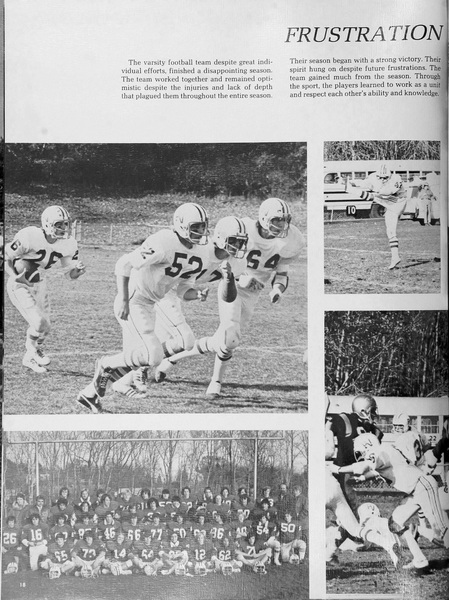 FRUSTRATION

The varsity football team despite great individual efforts, finished a disappointing season. The team worked together and remained optimistic despite the injuries and lack of depth that plagued them throughout the entire season.

Their season began with a strong victory. Their spirit hung on despite future frustrations. The team gained much from the season. Through the sport, the players learned to work as a unit and respect each other's ability and knowledge.

18